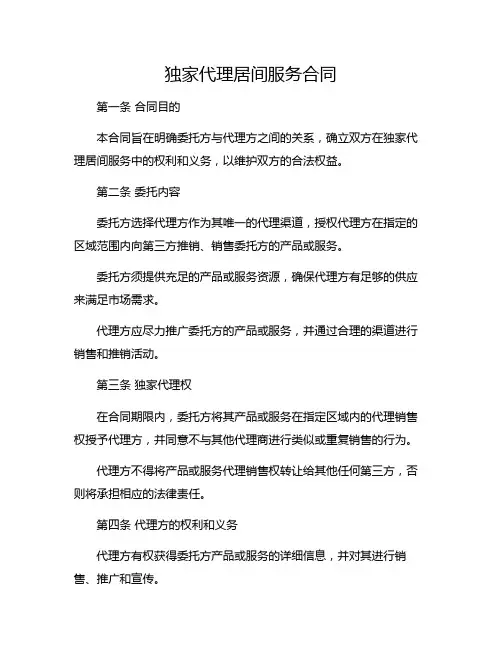 独家代理居间服务合同

第一条 合同目的

本合同旨在明确委托方与代理方之间的关系，确立双方在独家代理居间服务中的权利和义务，以维护双方的合法权益。

第二条 委托内容

委托方选择代理方作为其唯一的代理渠道，授权代理方在指定的区域范围内向第三方推销、销售委托方的产品或服务。

委托方须提供充足的产品或服务资源，确保代理方有足够的供应来满足市场需求。

代理方应尽力推广委托方的产品或服务，并通过合理的渠道进行销售和推销活动。

第三条 独家代理权

在合同期限内，委托方将其产品或服务在指定区域内的代理销售权授予代理方，并同意不与其他代理商进行类似或重复销售的行为。

代理方不得将产品或服务代理销售权转让给其他任何第三方，否则将承担相应的法律责任。

第四条 代理方的权利和义务

代理方有权获得委托方产品或服务的详细信息，并对其进行销售、推广和宣传。